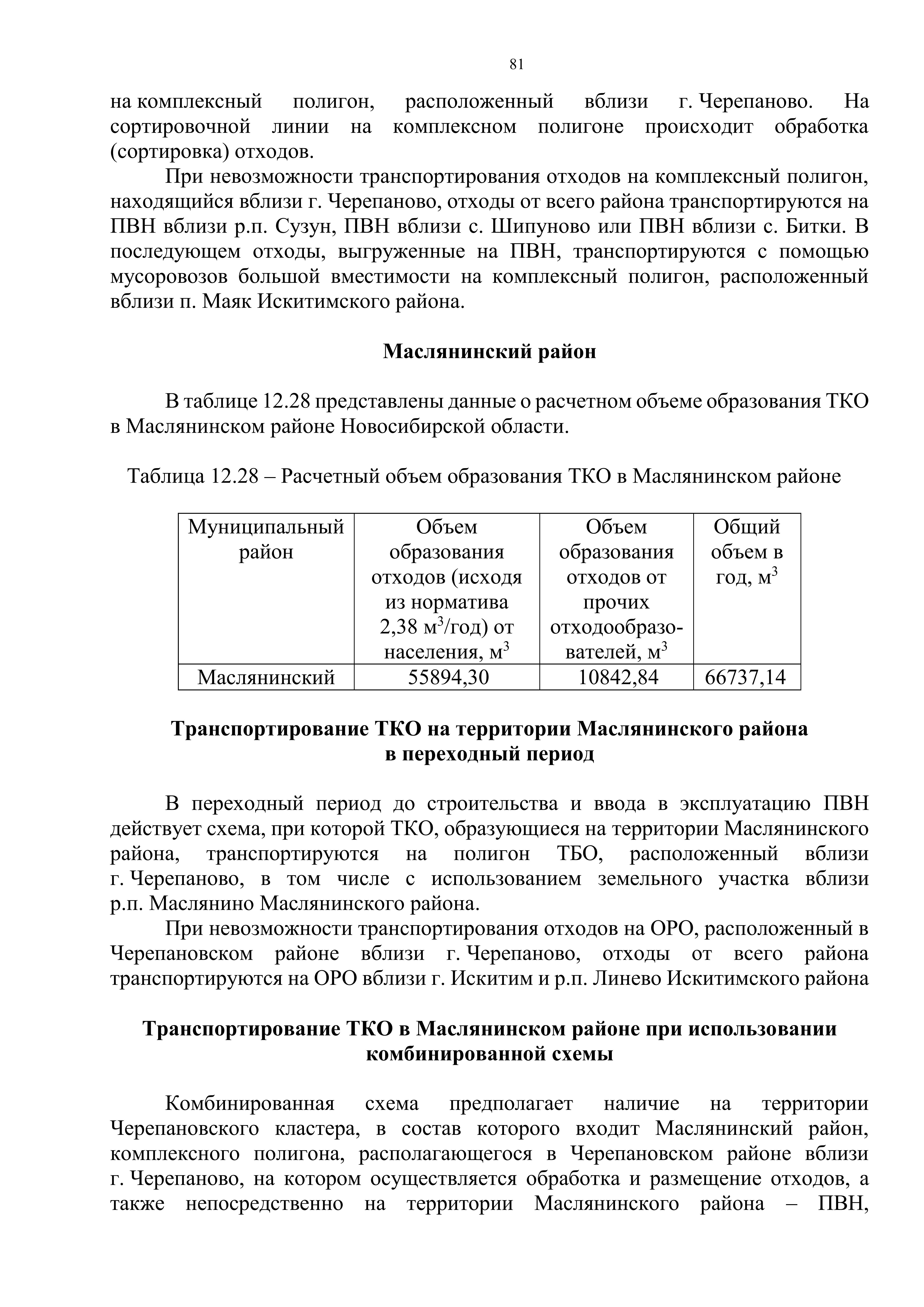 81

на комплексный полигон, расположенный вблизи г. Черепаново. На сортировочной линии на комплексном полигоне происходит обработка (сортировка) отходов.

При невозможности транспортирования отходов на комплексный полигон, находящийся вблизи г. Черепаново, отходы от всего района транспортируются на ПВН вблизи р.п. Сузун, ПВН вблизи с. Шипуново или ПВН вблизи с. Битки. В последующем отходы, выгруженные на ПВН, транспортируются с помощью мусоровозов большой вместимости на комплексный полигон, расположенный вблизи п. Маяк Искитимского района.

Маслянинский район

В таблице 12.28 представлены данные о расчетном объеме образования ТКО в Маслянинском районе Новосибирской области.

Таблица 12.28 – Расчетный объем образования ТКО в Маслянинском районе

| Муниципальный район | Объем образования отходов (исходя из норматива 2,38 м$^3$/год) от населения, м$^3$ | Объем образования отходов от прочих отходообразователей, м$^3$ | Общий объем в год, м$^3$ |
|---|---|---|---|
| Маслянинский | 55894,30 | 10842,84 | 66737,14 |

Транспортирование ТКО на территории Маслянинского района в переходный период

В переходный период до строительства и ввода в эксплуатацию ПВН действует схема, при которой ТКО, образующиеся на территории Маслянинского района, транспортируются на полигон ТБО, расположенный вблизи г. Черепаново, в том числе с использованием земельного участка вблизи р.п. Маслянино Маслянинского района.

При невозможности транспортирования отходов на ОРО, расположенный в Черепановском районе вблизи г. Черепаново, отходы от всего района транспортируются на ОРО вблизи г. Искитим и р.п. Линево Искитимского района

Транспортирование ТКО в Маслянинском районе при использовании комбинированной схемы

Комбинированная схема предполагает наличие на территории Черепановского кластера, в состав которого входит Маслянинский район, комплексного полигона, располагающегося в Черепановском районе вблизи г. Черепаново, на котором осуществляется обработка и размещение отходов, а также непосредственно на территории Маслянинского района – ПВН,